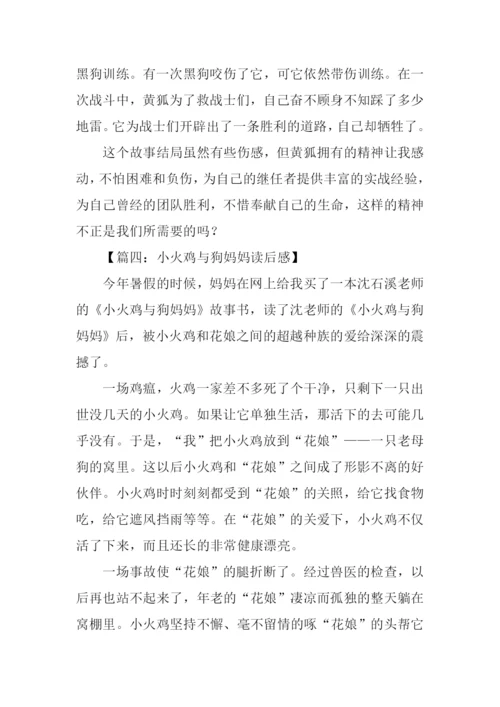 黑狗训练。有一次黑狗咬伤了它，可它依然带伤训练。在一次战斗中，黄狐为了救战士们，自己奋不顾身不知踩了多少地雷。它为战士们开辟出了一条胜利的道路，自己却牺牲了。

这个故事结局虽然有些伤感，但黄狐拥有的精神让我感动，不怕困难和负伤，为自己的继任者提供丰富的实战经验，为自己曾经的团队胜利，不惜奉献自己的生命，这样的精神不正是我们所需要的吗？

【篇四：小火鸡与狗妈妈读后感】

今年暑假的时候，妈妈在网上给我买了一本沈石溪老师的《小火鸡与狗妈妈》故事书，读了沈老师的《小火鸡与狗妈妈》后，被小火鸡和花娘之间的超越种族的爱给深深的震撼了。

一场鸡瘟，火鸡一家差不多死了个干净，只剩下一只出世没几天的小火鸡。如果让它单独生活，那活下的去可能几乎没有。于是，“我”把小火鸡放到“花娘”——一只老母狗的窝里。这以后小火鸡和“花娘”之间成了形影不离的好伙伴。小火鸡时时刻刻都受到“花娘”的关照，给它找食物吃，给它遮风挡雨等等。在“花娘”的关爱下，小火鸡不仅活了下来，而且还长的非常健康漂亮。

一场事故使“花娘”的腿折断了。经过兽医的检查，以后再也站不起来了，年老的“花娘”凄凉而孤独的整天躺在窝棚里。小火鸡坚持不懈、毫不留情的啄“花娘”的头帮它